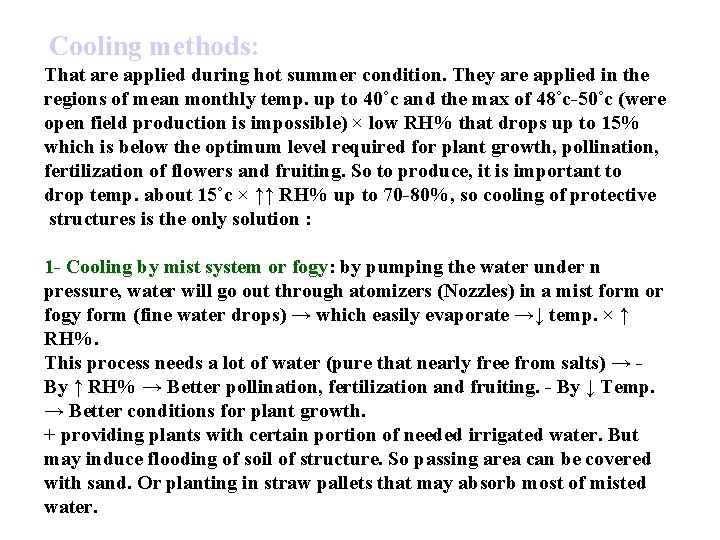 Cooling methods:

That are applied during hot summer condition. They are applied in the regions of mean monthly temp. up to 40˚c and the max of 48˚c-50˚c (were open field production is impossible) × low RH% that drops up to 15% which is below the optimum level required for plant growth, pollination, fertilization of flowers and fruiting. So to produce, it is important to drop temp. about 15˚c × ↑↑ RH% up to 70-80%, so cooling of protective structures is the only solution :

1- Cooling by mist system or fogy: by pumping the water under n pressure, water will go out through atomizers (Nozzles) in a mist form or fogy form (fine water drops) → which easily evaporate →↓ temp. × ↑ RH%.
This process needs a lot of water (pure that nearly free from salts) → - By ↑ RH% → Better pollination, fertilization and fruiting. - By ↓ Temp. → Better conditions for plant growth.
+ providing plants with certain portion of needed irrigated water. But may induce flooding of soil of structure. So passing area can be covered with sand. Or planting in straw pallets that may absorb most of misted water.